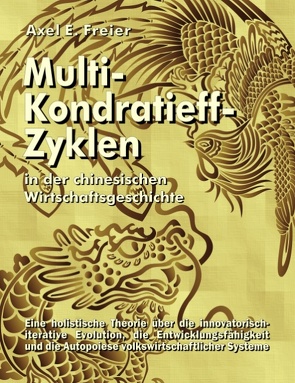 Axel E. Freier

Multi-Kondratieff-Zyklen

in der chinesischen Wirtschaftsgeschichte

Eine holistische Theorie über die innovatorisch-iterative Evolution, die Entwicklungsfähigkeit und die Autopoiese volkswirtschaftlicher Systeme